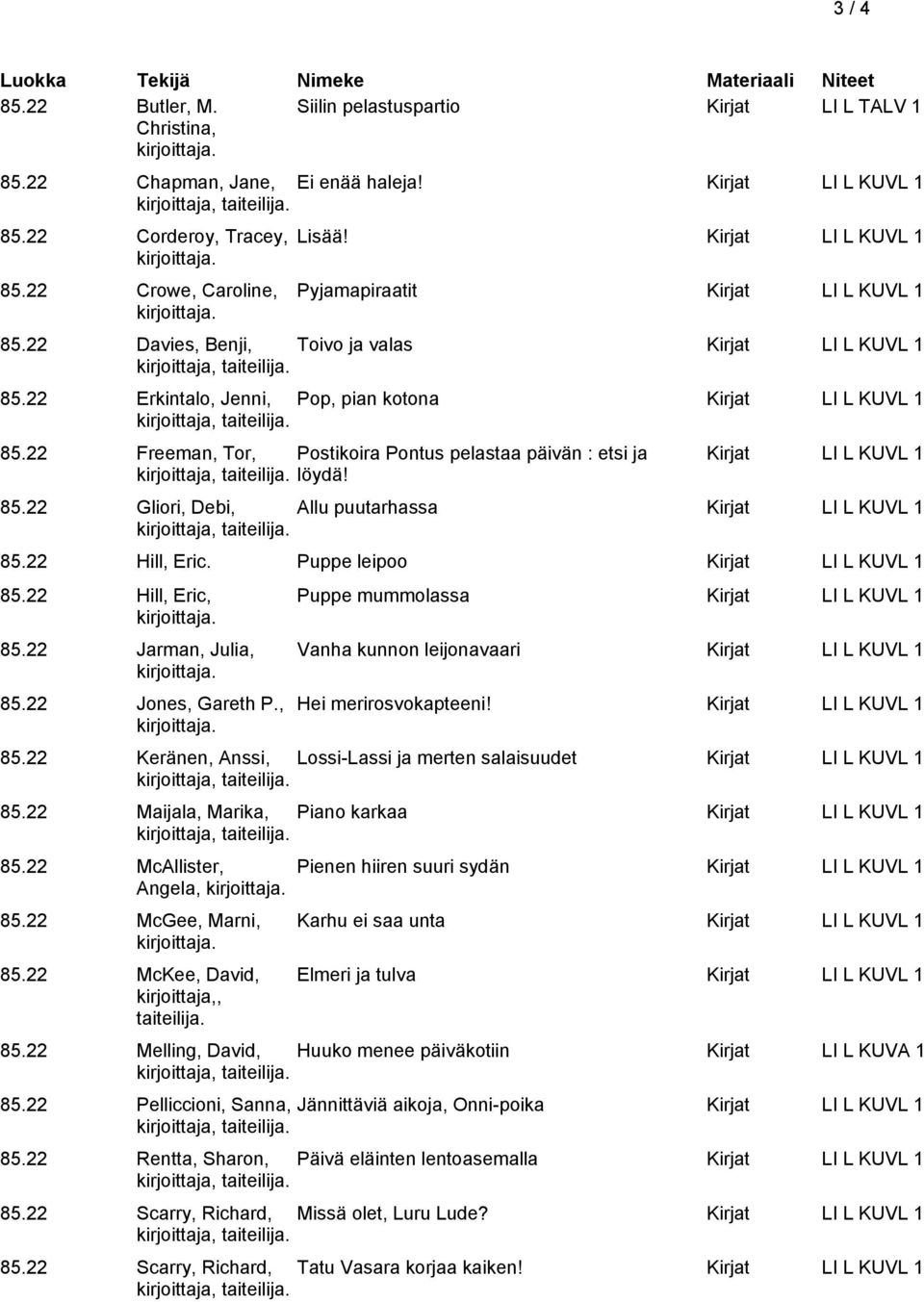 3 / 4

| Luokka | Tekijä | Nimeke | Materiaali | Niteet |
|---|---|---|---|---|
| 85.22 | Butler, M. Christina, kirjoittaja. | Siilin pelastuspartio | Kirjat | LI L TALV 1 |
| 85.22 | Chapman, Jane, kirjoittaja, taiteilija. | Ei enää haleja! | Kirjat | LI L KUVL 1 |
| 85.22 | Corderoy, Tracey, kirjoittaja. | Lisää! | Kirjat | LI L KUVL 1 |
| 85.22 | Crowe, Caroline, kirjoittaja. | Pyjamapiraatit | Kirjat | LI L KUVL 1 |
| 85.22 | Davies, Benji, kirjoittaja, taiteilija. | Toivo ja valas | Kirjat | LI L KUVL 1 |
| 85.22 | Erkintalo, Jenni, kirjoittaja, taiteilija. | Pop, pian kotona | Kirjat | LI L KUVL 1 |
| 85.22 | Freeman, Tor, kirjoittaja, taiteilija. | Postikoira Pontus pelastaa päivän : etsi ja löydä! | Kirjat | LI L KUVL 1 |
| 85.22 | Gliori, Debi, kirjoittaja, taiteilija. | Allu puutarhassa | Kirjat | LI L KUVL 1 |
| 85.22 | Hill, Eric. | Puppe leipoo | Kirjat | LI L KUVL 1 |
| 85.22 | Hill, Eric, kirjoittaja. | Puppe mummolassa | Kirjat | LI L KUVL 1 |
| 85.22 | Jarman, Julia, kirjoittaja. | Vanha kunnon leijonavaari | Kirjat | LI L KUVL 1 |
| 85.22 | Jones, Gareth P., kirjoittaja. | Hei merirosvokapteeni! | Kirjat | LI L KUVL 1 |
| 85.22 | Keränen, Anssi, kirjoittaja, taiteilija. | Lossi-Lassi ja merten salaisuudet | Kirjat | LI L KUVL 1 |
| 85.22 | Maijala, Marika, kirjoittaja, taiteilija. | Piano karkaa | Kirjat | LI L KUVL 1 |
| 85.22 | McAllister, Angela, kirjoittaja. | Pienen hiiren suuri sydän | Kirjat | LI L KUVL 1 |
| 85.22 | McGee, Marni, kirjoittaja. | Karhu ei saa unta | Kirjat | LI L KUVL 1 |
| 85.22 | McKee, David, kirjoittaja,, taiteilija. | Elmeri ja tulva | Kirjat | LI L KUVL 1 |
| 85.22 | Melling, David, kirjoittaja, taiteilija. | Huuko menee päiväkotiin | Kirjat | LI L KUVA 1 |
| 85.22 | Pelliccioni, Sanna, kirjoittaja, taiteilija. | Jännittäviä aikoja, Onni-poika | Kirjat | LI L KUVL 1 |
| 85.22 | Rentta, Sharon, kirjoittaja, taiteilija. | Päivä eläinten lentoasemalla | Kirjat | LI L KUVL 1 |
| 85.22 | Scarry, Richard, kirjoittaja, taiteilija. | Missä olet, Luru Lude? | Kirjat | LI L KUVL 1 |
| 85.22 | Scarry, Richard, kirjoittaja, taiteilija. | Tatu Vasara korjaa kaiken! | Kirjat | LI L KUVL 1 |